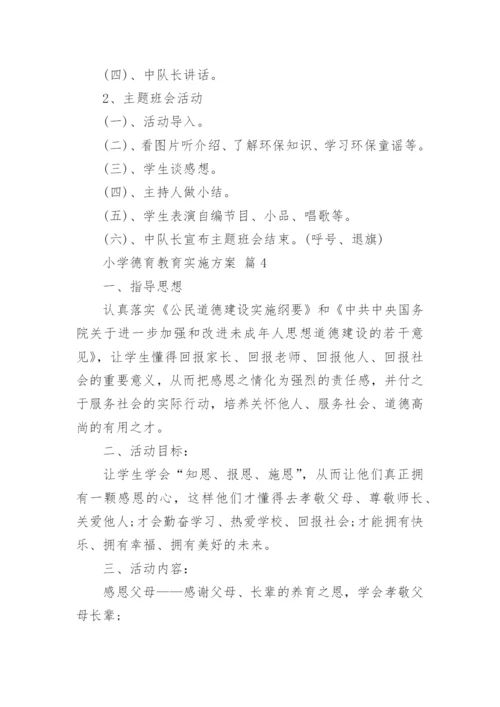 (四)、中队长讲话。

2、主题班会活动

(一)、活动导入。

(二)、看图片听介绍、了解环保知识、学习环保童谣等。

(三)、学生谈感想。

(四)、主持人做小结。

(五)、学生表演自编节目、小品、唱歌等。

(六)、中队长宣布主题班会结束。(呼号、退旗)

小学德育教育实施方案 篇4

一、指导思想

认真落实《公民道德建设实施纲要》和《中共中央国务院关于进一步加强和改进未成年人思想道德建设的若干意见》，让学生懂得回报家长、回报老师、回报他人、回报社会的重要意义，从而把感恩之情化为强烈的责任感，并付之于服务社会的实际行动，培养关怀他人、服务社会、道德高尚的有用之才。

二、活动目标：

让学生学会“知恩、报恩、施恩”，从而让他们真正拥有一颗感恩的心，这样他们才懂得去孝敬父母、尊敬师长、关爱他人;才会勤奋学习、热爱学校、回报社会;才能拥有快乐、拥有幸福、拥有美好的未来。

三、活动内容：

感恩父母——感谢父母、长辈的养育之恩，学会孝敬父母长辈;